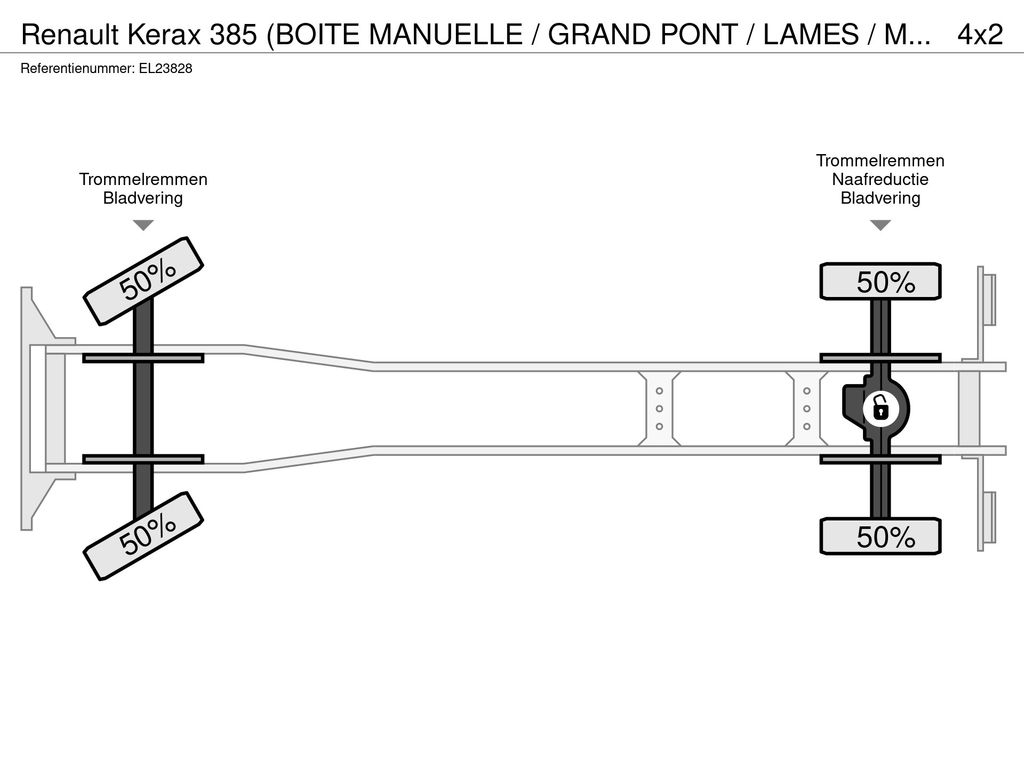 Renault Kerax 385 (BOITE MANUELLE / GRAND PONT / LAMES / M... 4x2

Referentienummer: EL23828

Trommelremmen
Bladvering

Trommelremmen
Naafreductie
Bladvering

50%

50%

50%

50%